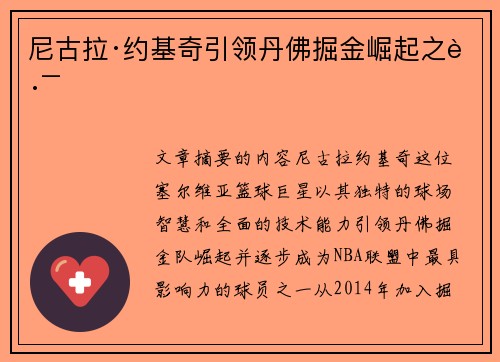 尼古拉·约基奇引领丹佛掘金崛起之è·¯

文章摘要的内容尼古拉约基奇这位塞尔维亚篮球巨星以其独特的球场智慧和全面的技术能力引领丹佛掘金队崛起并逐步成为NBA联盟中最具影响力的球员之一从2014年加入掘